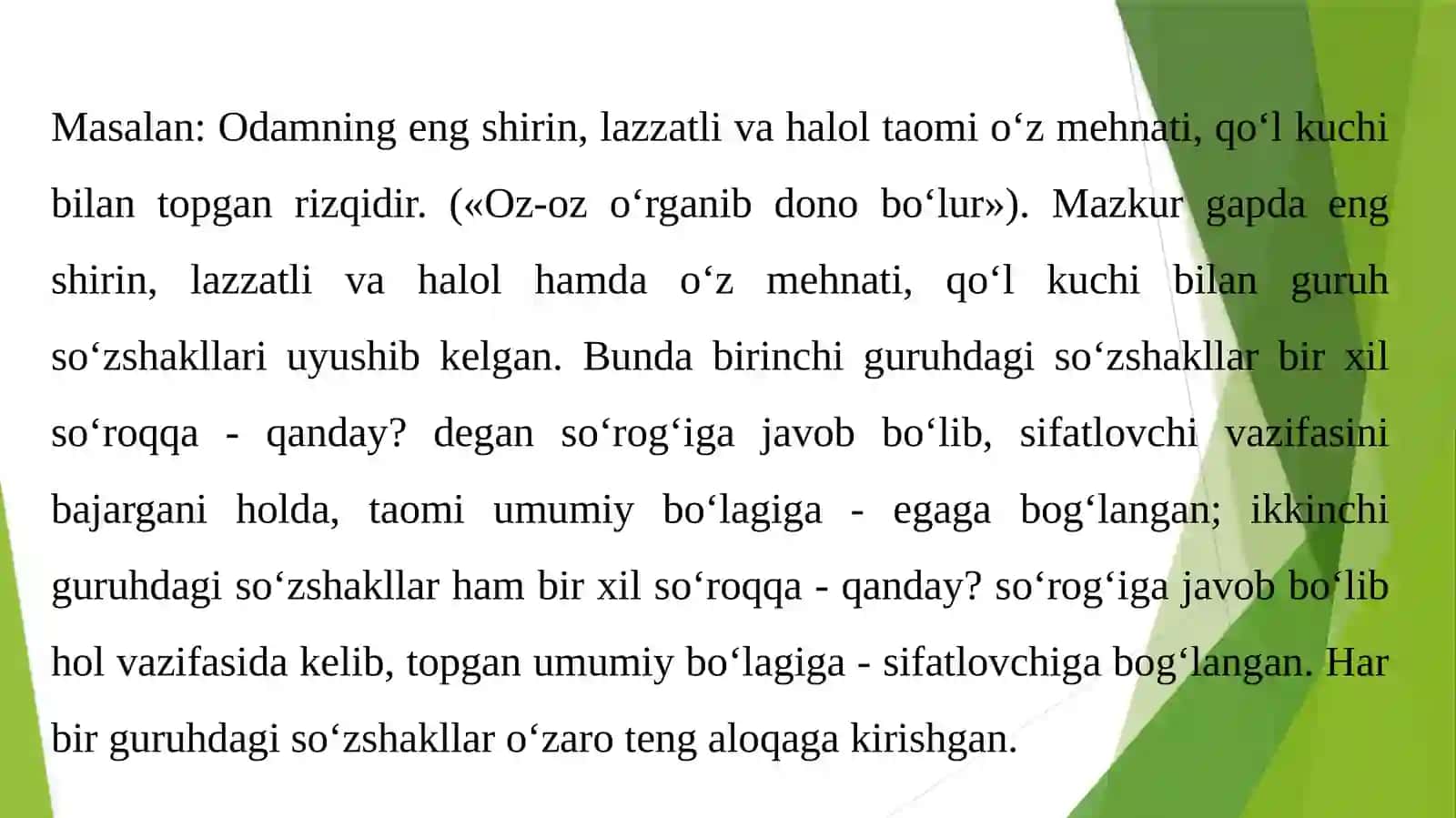 Masalan: Odamning eng shirin, lazzatli va halol taomi o‘z mehnati, qo‘l kuchi bilan topgan rizqidir. («Oz-oz o‘rganib dono bo‘lur»). Mazkur gapda eng shirin, lazzatli va halol hamda o‘z mehnati, qo‘l kuchi bilan guruh so‘zshakllari uyushib kelgan. Bunda birinchi guruhdagi so‘zshakllar bir xil so‘roqqa - qanday? degan so‘rog‘iga javob bo‘lib, sifatlovchi vazifasini bajargani holda, taomi umumiy bo‘lagiga - egaga bog‘langan; ikkinchi guruhdagi so‘zshakllar ham bir xil so‘roqqa - qanday? so‘rog‘iga javob bo‘lib hol vazifasida kelib, topgan umumiy bo‘lagiga - sifatlovchiga bog‘langan. Har bir guruhdagi so‘zshakllar o‘zaro teng aloqaga kirishgan.